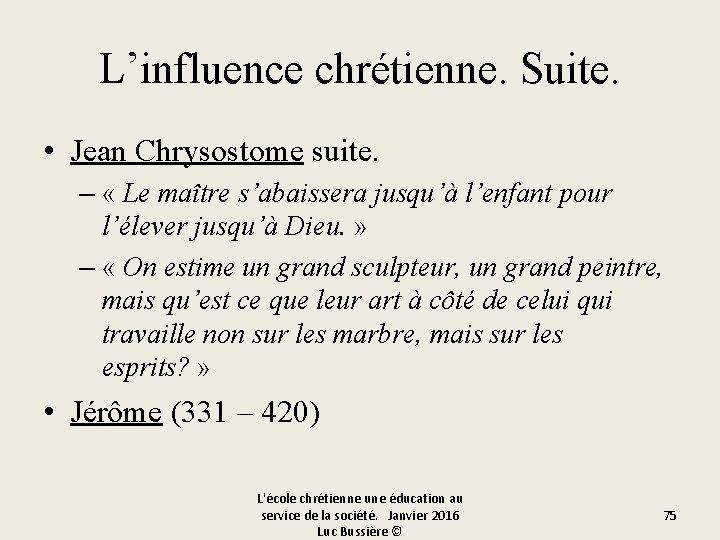 L’influence chrétienne. Suite.

• Jean Chrysostome suite.
– « Le maître s’abaissera jusqu’à l’enfant pour l’élever jusqu’à Dieu. »
– « On estime un grand sculpteur, un grand peintre, mais qu’est ce que leur art à côté de celui qui travaille non sur les marbre, mais sur les esprits? »

• Jérôme (331 – 420)

L'école chrétienne une éducation au service de la société. Janvier 2016 Luc Bussière ©

75